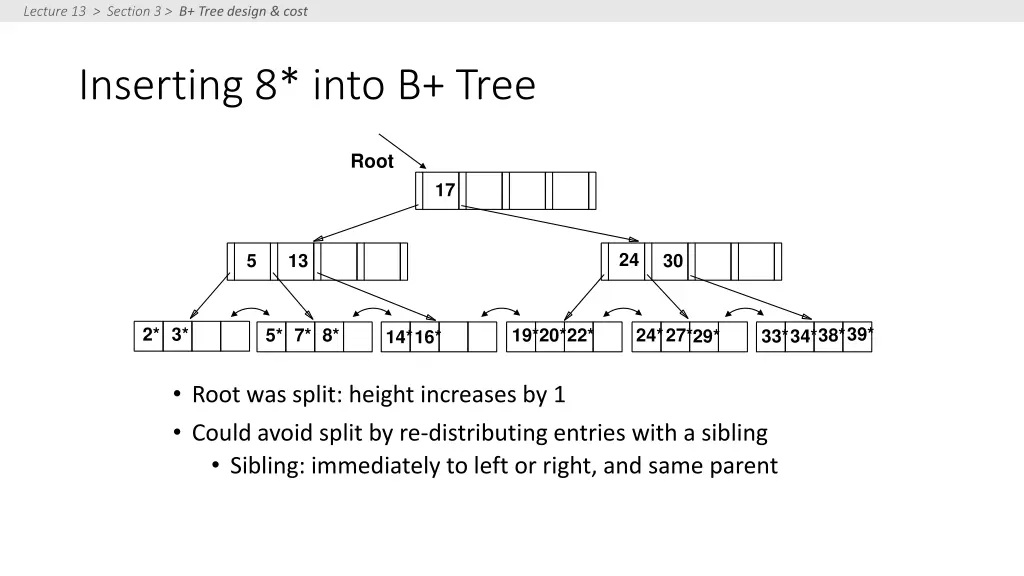 Lecture 13 > Section 3 > B+ Tree design & cost

Inserting 8* into B+ Tree

Root

17

5 13

24 30

2* 3*

5* 7* 8*

14* 16*

19* 20* 22*

24* 27* 29*

33* 34* 38* 39*

• Root was split: height increases by 1

• Could avoid split by re-distributing entries with a sibling

• Sibling: immediately to left or right, and same parent